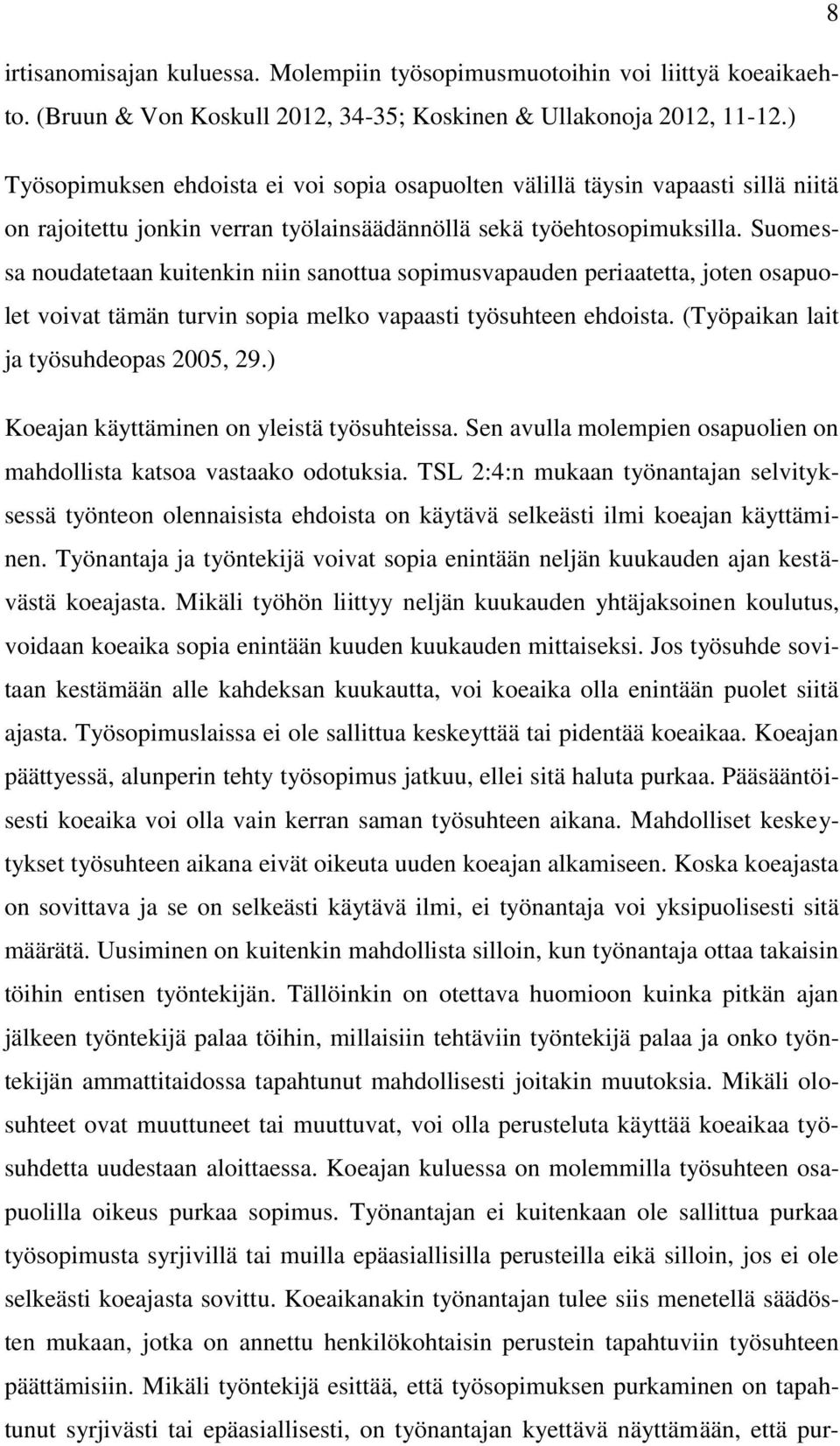 8

irtisanomisajan kuluessa. Molempiin työsopimusmuotoihin voi liittyä koeaikaehto. (Bruun & Von Koskull 2012, 34-35; Koskinen & Ullakonoja 2012, 11-12.)

Työsopimuksen ehdoista ei voi sopia osapuolten välillä täysin vapaasti sillä niitä on rajoitettu jonkin verran työlainsäädännöllä sekä työehtosopimuksilla. Suomessa noudatetaan kuitenkin niin sanottua sopimusvapauden periaatetta, joten osapuolet voivat tämän turvin sopia melko vapaasti työsuhteen ehdoista. (Työpaikan lait ja työsuhdeopas 2005, 29.)

Koeajan käyttäminen on yleistä työsuhteissa. Sen avulla molempien osapuolien on mahdollista katsoa vastaako odotuksia. TSL 2:4:n mukaan työnantajan selvityksessä työnteon olennaisista ehdoista on käytävä selkeästi ilmi koeajan käyttäminen. Työnantaja ja työntekijä voivat sopia enintään neljän kuukauden ajan kestävästä koeajasta. Mikäli työhön liittyy neljän kuukauden yhtäjaksoinen koulutus, voidaan koeaika sopia enintään kuuden kuukauden mittaiseksi. Jos työsuhde sovitaan kestämään alle kahdeksan kuukautta, voi koeaika olla enintään puolet siitä ajasta. Työsopimuslaissa ei ole sallittua keskeyttää tai pidentää koeaikaa. Koeajan päättyessä, alunperin tehty työsopimus jatkuu, ellei sitä haluta purkaa. Pääsääntöisesti koeaika voi olla vain kerran saman työsuhteen aikana. Mahdolliset keskeytykset työsuhteen aikana eivät oikeuta uuden koeajan alkamiseen. Koska koeajasta on sovittava ja se on selkeästi käytävä ilmi, ei työnantaja voi yksipuolisesti sitä määrätä. Uusiminen on kuitenkin mahdollista silloin, kun työnantaja ottaa takaisin töihin entisen työntekijän. Tällöinkin on otettava huomioon kuinka pitkän ajan jälkeen työntekijä palaa töihin, millaisiin tehtäviin työntekijä palaa ja onko työntekijän ammattitaidossa tapahtunut mahdollisesti joitakin muutoksia. Mikäli olosuhteet ovat muuttuneet tai muuttuvat, voi olla perusteluta käyttää koeaikaa työsuhdetta uudestaan aloittaessa. Koeajan kuluessa on molemmilla työsuhteen osapuolilla oikeus purkaa sopimus. Työnantajan ei kuitenkaan ole sallittua purkaa työsopimusta syrjivillä tai muilla epäasiallisilla perusteilla eikä silloin, jos ei ole selkeästi koeajasta sovittu. Koeaikanakin työnantajan tulee siis menetellä säädösten mukaan, jotka on annettu henkilökohtaisin perustein tapahtuviin työsuhteen päättämisiin. Mikäli työntekijä esittää, että työsopimuksen purkaminen on tapahtunut syrjivästi tai epäasiallisesti, on työnantajan kyettävä näyttämään, että pur-